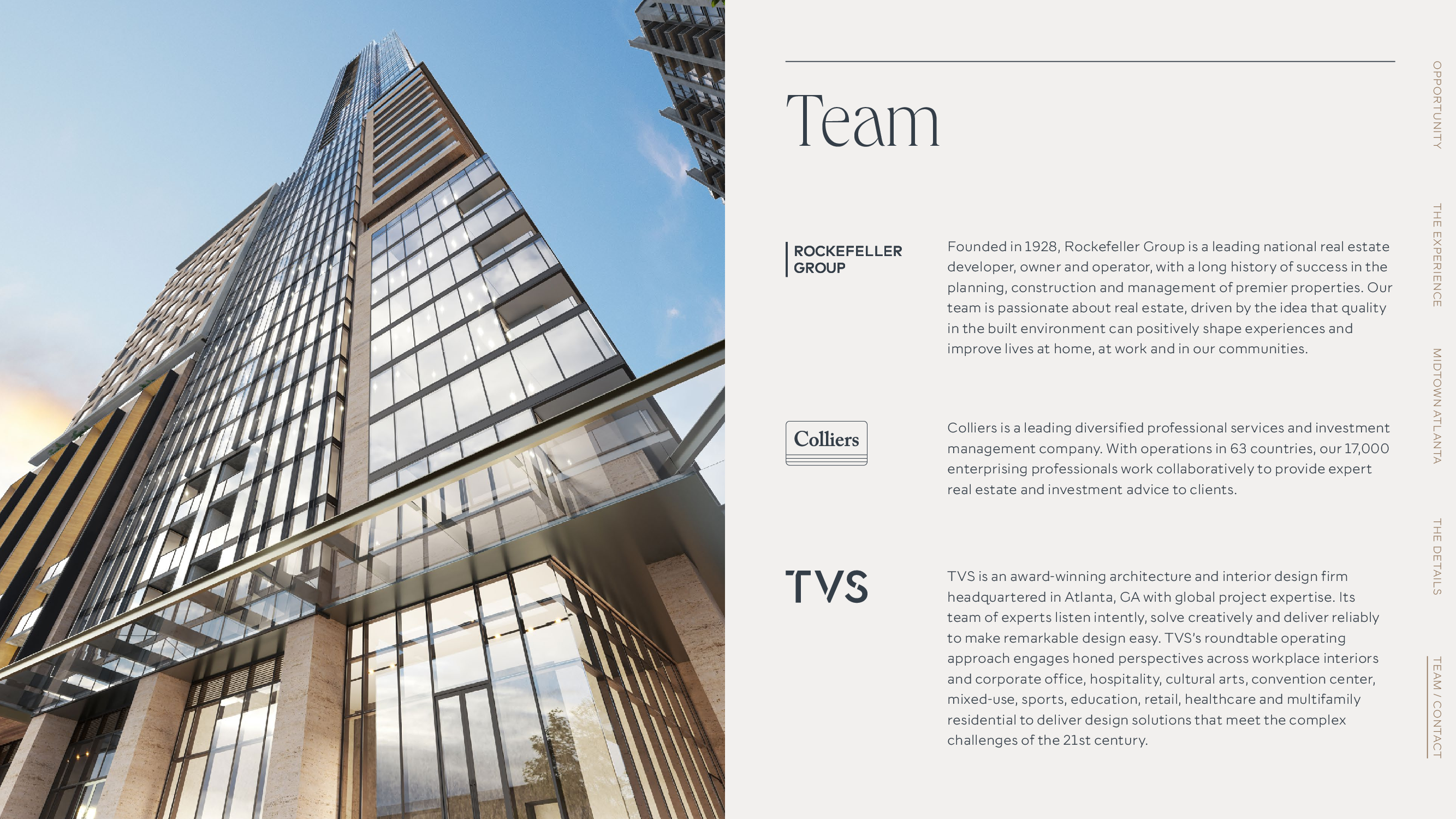 Team

ROCKEFELLER GROUP

Founded in 1928, Rockefeller Group is a leading national real estate developer, owner and operator, with a long history of success in the planning, construction and management of premier properties. Our team is passionate about real estate, driven by the idea that quality in the built environment can positively shape experiences and improve lives at home, at work and in our communities.

Colliers

Colliers is a leading diversified professional services and investment management company. With operations in 63 countries, our 17,000 enterprising professionals work collaboratively to provide expert real estate and investment advice to clients.

TVS

TVS is an award-winning architecture and interior design firm headquartered in Atlanta, GA with global project expertise. Its team of experts listen intently, solve creatively and deliver reliably to make remarkable design easy. TVS's roundtable operating approach engages honed perspectives across workplace interiors and corporate office, hospitality, cultural arts, convention center, mixed-use, sports, education, retail, healthcare and multifamily residential to deliver design solutions that meet the complex challenges of the 21st century.

OPPORTUNITY

THE EXPERIENCE

MIDTOWN ATLANTA

THE DETAILS

TEAM / CONTACT